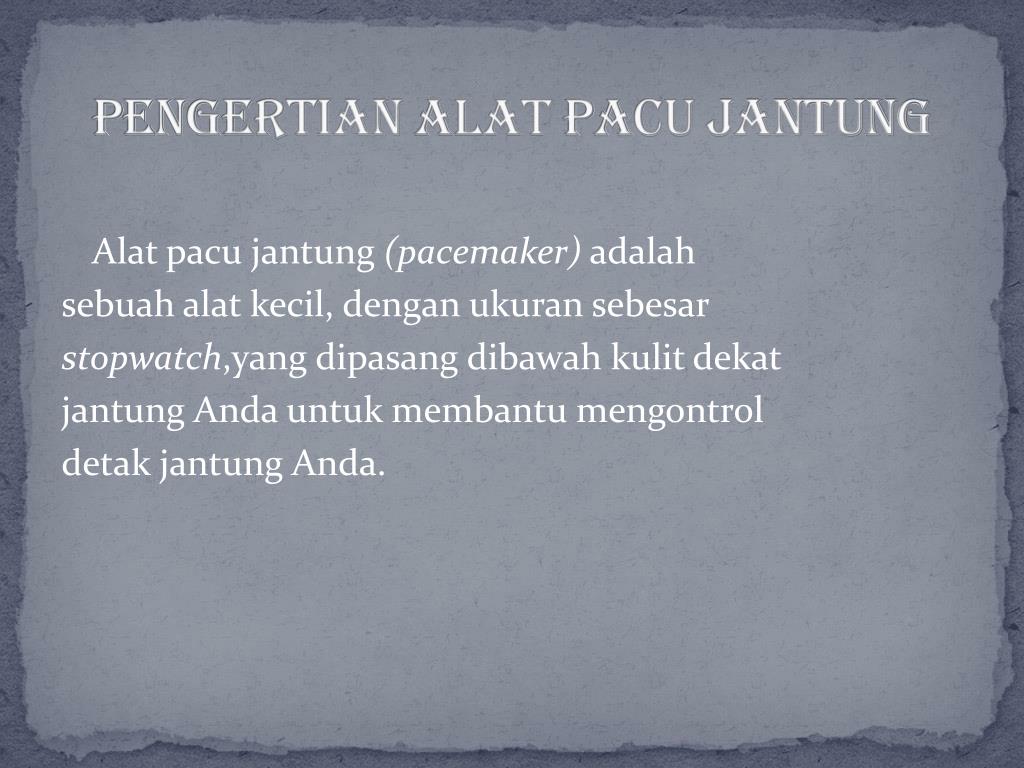 PENGERTIAN ALAT PACU JANTUNG

Alat pacu jantung (pacemaker) adalah sebuah alat kecil, dengan ukuran sebesar stopwatch,yang dipasang dibawah kulit dekat jantung Anda untuk membantu mengontrol detak jantung Anda.